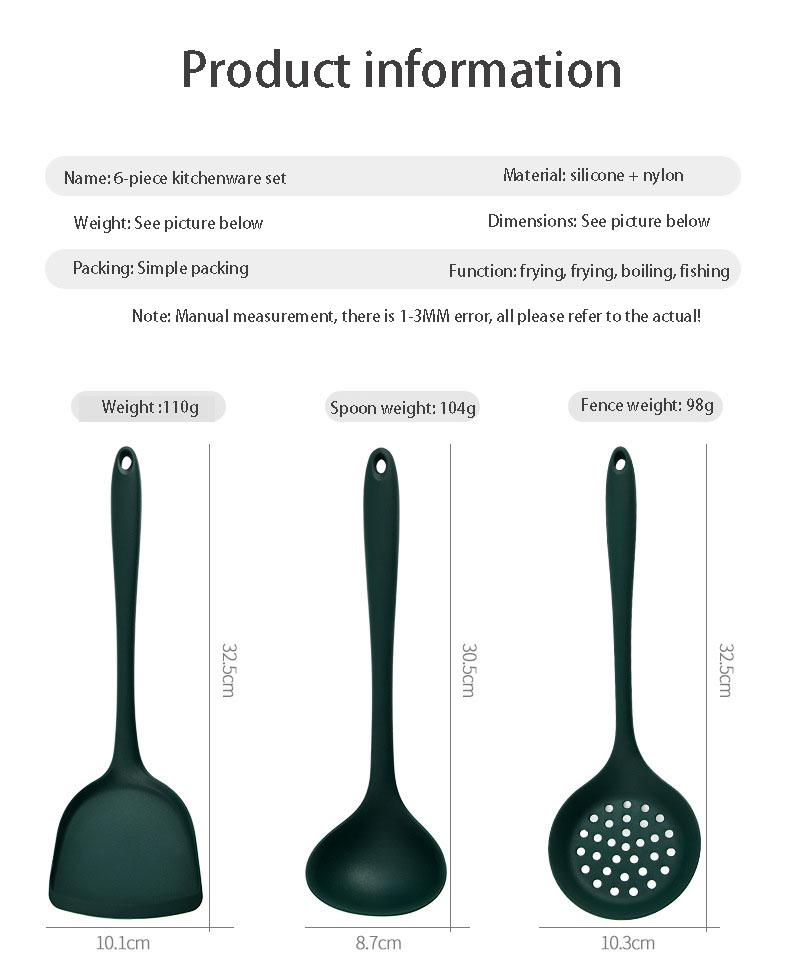 Product information

Name: 6-piece kitchenware set

Material: silicone + nylon

Weight: See picture below

Dimensions: See picture below

Packing: Simple packing

Function: frying, frying, boiling, fishing

Note: Manual measurement, there is 1-3MM error, all please refer to the actual!

Weight :110g

Spoon weight: 104g

Fence weight: 98g

32.5cm

30.5cm

32.5cm

10.1cm

8.7cm

10.3cm